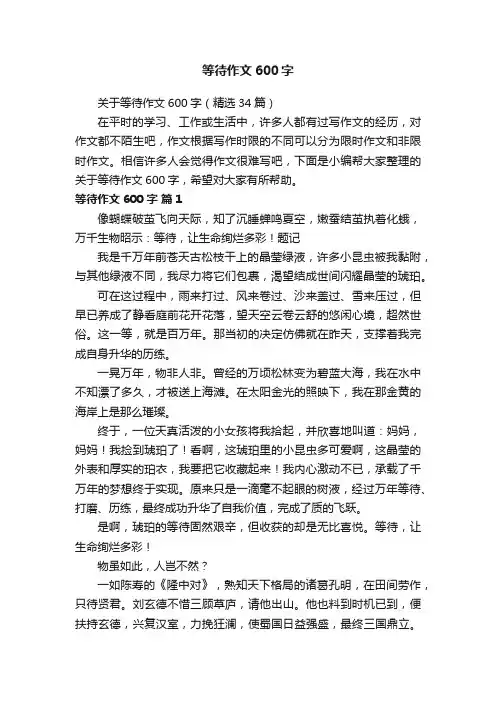 等待作文 600 字

关于等待作文 600 字（精选 34 篇）

在平时的学习、工作或生活中，许多人都有过写作文的经历，对作文都不陌生吧，作文根据写作时限的不同可以分为限时作文和非限时作文。相信许多人会觉得作文很难写吧，下面是小编帮大家整理的关于等待作文 600 字，希望对大家有所帮助。

等待作文 600 字 篇 1

像蝴蝶破茧飞向天际，知了沉睡蝉鸣夏空，嫩蚕结茧执着化蛾，万千生物昭示：等待，让生命绚烂多彩！题记

我是千万年前苍天古松枝干上的晶莹绿液，许多小昆虫被我黏附，与其他绿液不同，我尽力将它们包裹，渴望结成世间闪耀晶莹的琥珀。

可在这过程中，雨来打过、风来卷过、沙来盖过、雪来压过，但早已养成了静看庭前花开花落，望天空云卷云舒的悠闲心境，超然世俗。这一等，就是百万年。那当初的决定仿佛就在昨天，支撑着我完成自身升华的历练。

一晃万年，物非人非。曾经的万顷松林变为碧蓝大海，我在水中不知漂了多久，才被送上海滩。在太阳金光的照映下，我在那金黄的海岸上是那么璀璨。

终于，一位天真活泼的小女孩将我拾起，并欣喜地叫道：妈妈，妈妈！我捡到琥珀了！看啊，这琥珀里的小昆虫多可爱啊，这晶莹的外表和厚实的珀衣，我要把它收藏起来！我内心激动不已，承载了千万年的梦想终于实现。原来只是一滴毫不起眼的树液，经过万年等待、打磨、历练，最终成功升华了自我价值，完成了质的飞跃。

是啊，琥珀的等待固然艰辛，但收获的却是无比喜悦。等待，让生命绚烂多彩！

物虽如此，人岂不然？

一如陈寿的《隆中对》，熟知天下格局的诸葛孔明，在田间劳作，只待贤君。刘玄德不惜三顾草庐，请他出山。他也料到时机已到，便扶持玄德，兴复汉室，力挽狂澜，使蜀国日益强盛，最终三国鼎立。